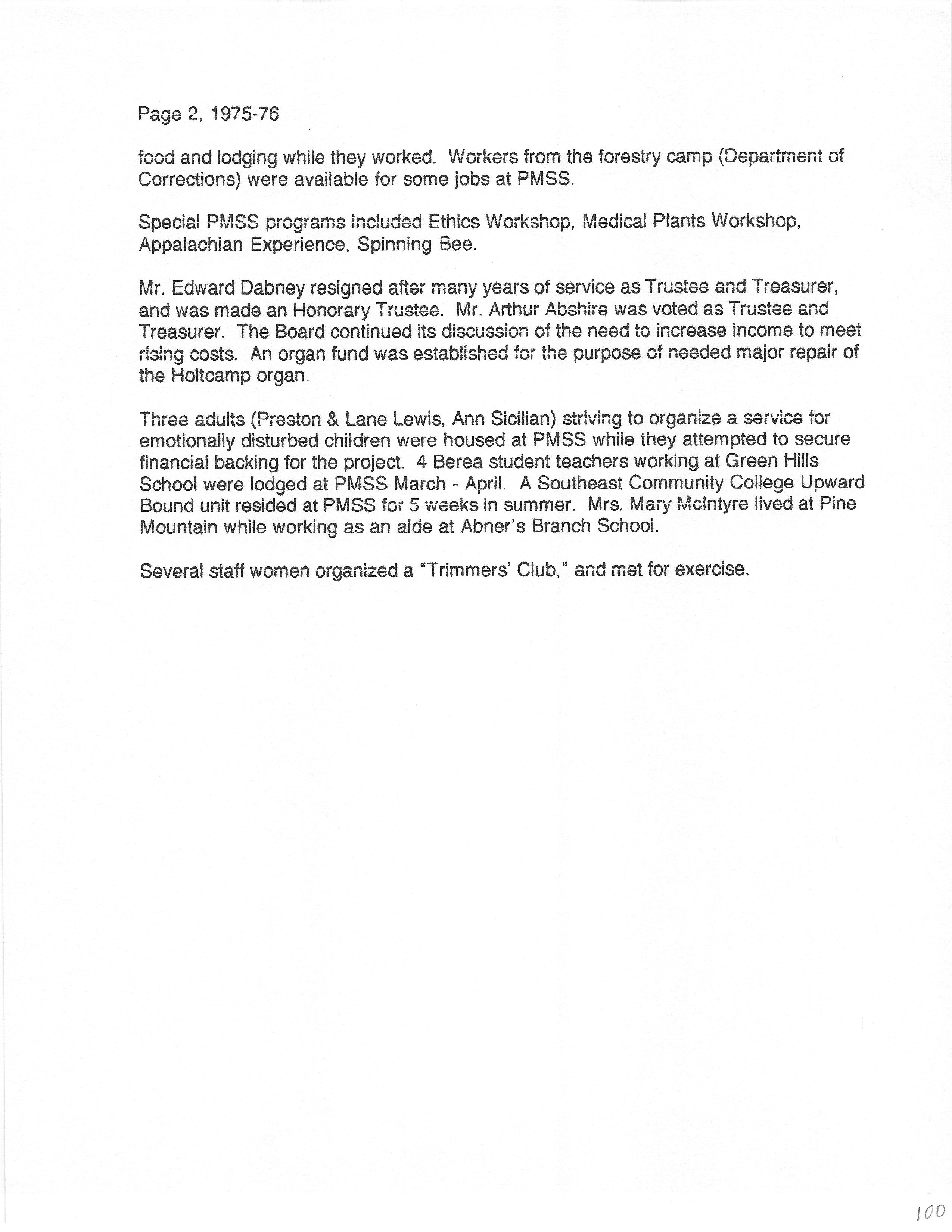 Page 2, 1975-76

food and lodging while they worked. Workers from the forestry camp (Department of Corrections) were available for some jobs at PMSS.

Special PMSS programs included Ethics Workshop, Medical Plants Workshop, Appalachian Experience, Spinning Bee.

Mr. Edward Dabney resigned after many years of service as Trustee and Treasurer, and was made an Honorary Trustee. Mr. Arthur Abshire was voted as Trustee and Treasurer. The Board continued its discussion of the need to increase income to meet rising costs. An organ fund was established for the purpose of needed major repair of the Holtcamp organ.

Three adults (Preston & Lane Lewis, Ann Sicilian) striving to organize a service for emotionally disturbed children were housed at PMSS while they attempted to secure financial backing for the project. 4 Berea student teachers working at Green Hills School were lodged at PMSS March - April. A Southeast Community College Upward Bound unit resided at PMSS for 5 weeks in summer. Mrs. Mary McIntyre lived at Pine Mountain while working as an aide at Abner's Branch School.

Several staff women organized a "Trimmers' Club," and met for exercise.

100